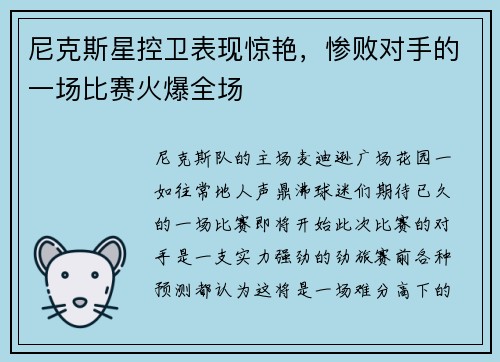 尼克斯星控卫表现惊艳，惨败对手的一场比赛火爆全场

尼克斯队的主场麦迪逊广场花园一如往常地人声鼎沸球迷们期待已久的一场比赛即将开始此次比赛的对手是一支实力强劲的劲旅赛前各种预测都认为这将是一场难分高下的